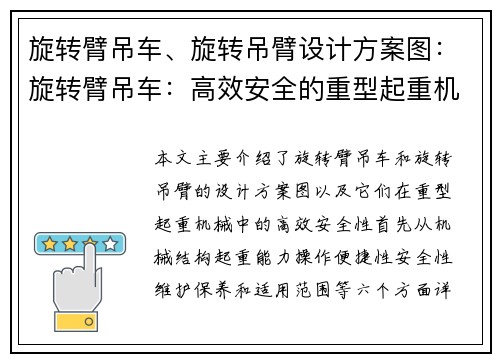 旋转臂吊车、旋转吊臂设计方案图：旋转臂吊车：高效安全的重型起重机

本文主要介绍了旋转臂吊车和旋转吊臂的设计方案图以及它们在重型起重机械中的高效安全性首先从机械结构起重能力操作便捷性安全性维护保养和适用范围等六个方面详